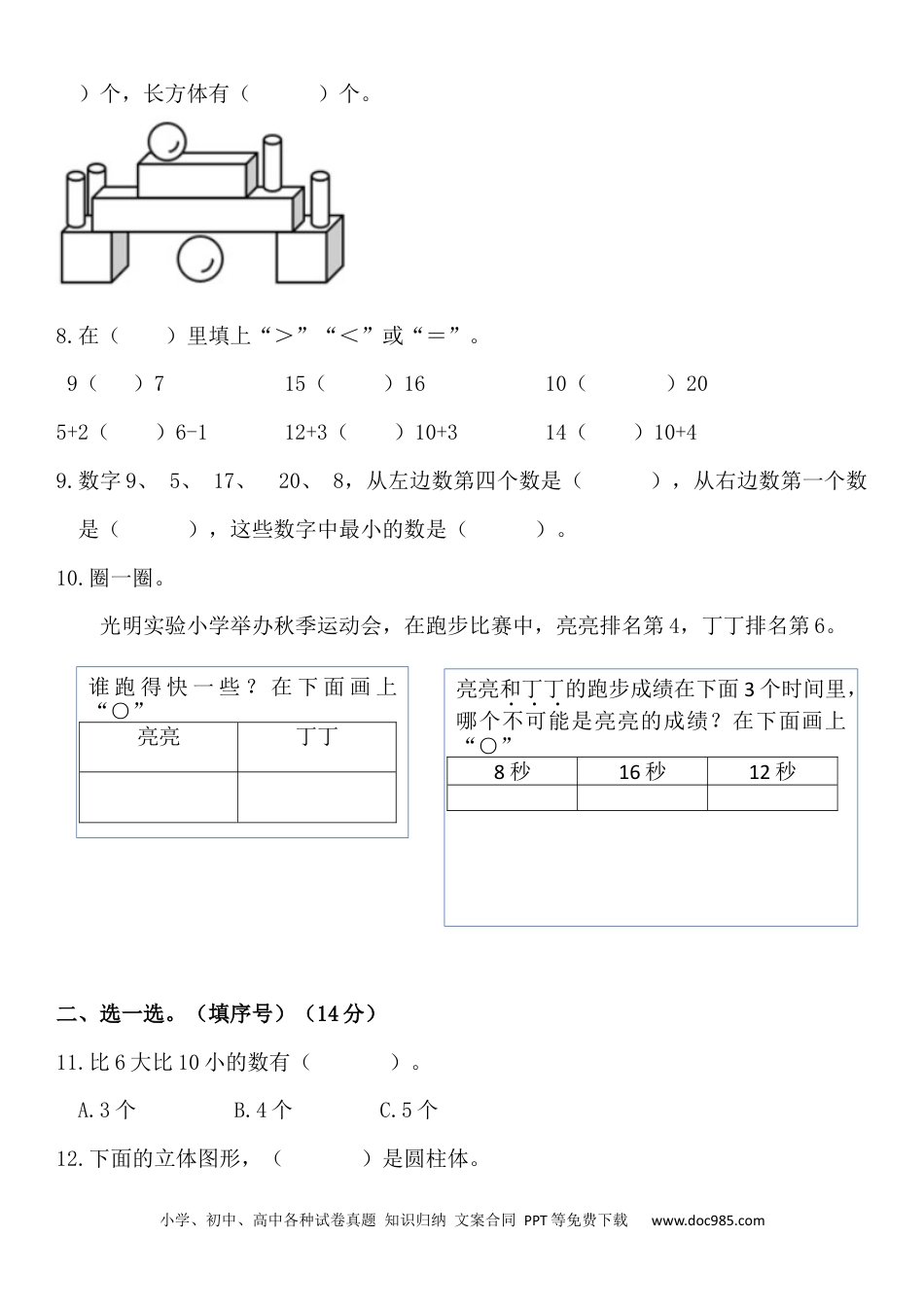 ）个，长方体有（　　　）个。

8.在（　　）里填上“＞”“＜”或“＝”。

9（　）7　　　15（　　）16　　　10（　　　）20

5+2（　　）6-1　　12+3（　　）10+3　　14（　　）10+4

9.数字 9、 5、 17、 20、 8，从左边数第四个数是（　　　），从右边数第一个数是（　　　），这些数字中最小的数是（　　　）。

10.圈一圈。

光明实验小学举办秋季运动会，在跑步比赛中，亮亮排名第 4，丁丁排名第 6。

谁跑得快一些？在下面画上“○”

| 亮亮 | 丁丁 |
|---|---|
|  |  |

亮亮和丁丁的跑步成绩在下面 3 个时间里，哪个不可能是亮亮的成绩？在下面画上“○”

| 8 秒 | 16 秒 | 12 秒 |
|---|---|---|
|  |  |  |

二、选一选。（填序号）（14 分）

11.比 6 大比 10 小的数有（　　　）。

A.3 个　　　B.4 个　　　C.5 个

12.下面的立体图形，（　　　）是圆柱体。

小学、初中、高中各种试卷真题 知识归纳 文案合同 PPT 等免费下载　www.doc985.com